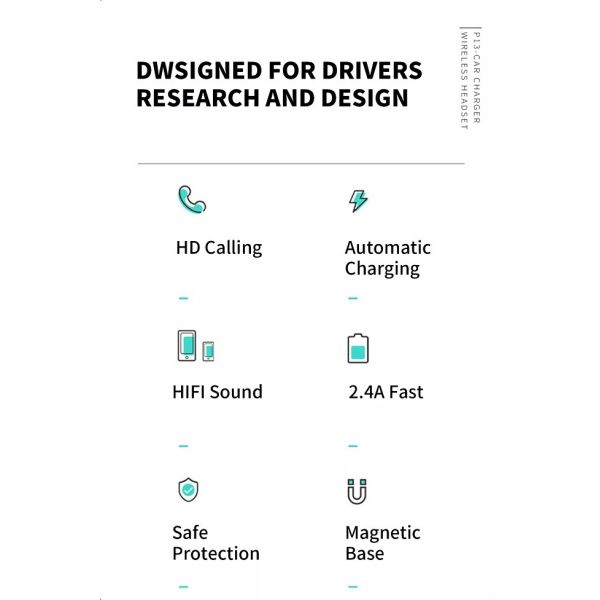 DWSIGNED FOR DRIVERS
RESEARCH AND DESIGN

P13-CAR CHARGER
WIRELESS HEADSET

HD Calling

Automatic Charging

HIFI Sound

2.4A Fast

Safe Protection

Magnetic Base